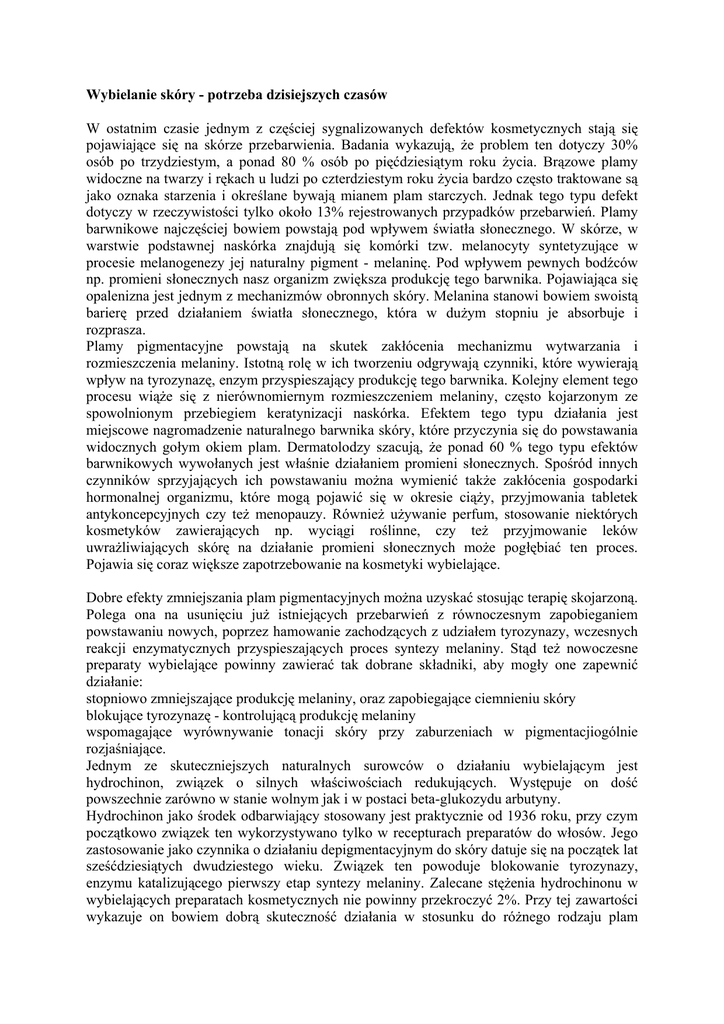 Wybielanie skóry - potrzeba dzisiejszych czasów

W ostatnim czasie jednym z częściej sygnalizowanych defektów kosmetycznych stają się pojawiające się na skórze przebarwienia. Badania wykazują, że problem ten dotyczy 30% osób po trzydziestym, a ponad 80 % osób po pięćdziesiątym roku życia. Brązowe plamy widoczne na twarzy i rękach u ludzi po czterdziestym roku życia bardzo często traktowane są jako oznaka starzenia i określane bywają mianem plam starczych. Jednak tego typu defekt dotyczy w rzeczywistości tylko około 13% rejestrowanych przypadków przebarwień. Plamy barwnikowe najczęściej bowiem powstają pod wpływem światła słonecznego. W skórze, w warstwie podstawnej naskórka znajdują się komórki tzw. melanocyty syntetyzujące w procesie melanogenezy jej naturalny pigment - melaninę. Pod wpływem pewnych bodźców np. promieni słonecznych nasz organizm zwiększa produkcję tego barwnika. Pojawiająca się opalenizna jest jednym z mechanizmów obronnych skóry. Melanina stanowi bowiem swoistą barierę przed działaniem światła słonecznego, która w dużym stopniu je absorbuje i rozprasza.
Plamy pigmentacyjne powstają na skutek zakłócenia mechanizmu wytwarzania i rozmieszczenia melaniny. Istotną rolę w ich tworzeniu odgrywają czynniki, które wywierają wpływ na tyrozynazę, enzym przyspieszający produkcję tego barwnika. Kolejny element tego procesu wiąże się z nierównomiernym rozmieszczeniem melaniny, często kojarzonym ze spowolnionym przebiegiem keratynizacji naskórka. Efektem tego typu działania jest miejscowe nagromadzenie naturalnego barwnika skóry, które przyczynia się do powstawania widocznych gołym okiem plam. Dermatolodzy szacują, że ponad 60 % tego typu efektów barwnikowych wywołanych jest właśnie działaniem promieni słonecznych. Spośród innych czynników sprzyjających ich powstawaniu można wymienić także zakłócenia gospodarki hormonalnej organizmu, które mogą pojawić się w okresie ciąży, przyjmowania tabletek antykoncepcyjnych czy też menopauzy. Również używanie perfum, stosowanie niektórych kosmetyków zawierających np. wyciągi roślinne, czy też przyjmowanie leków uwrażliwiających skórę na działanie promieni słonecznych może pogłębiać ten proces. Pojawia się coraz większe zapotrzebowanie na kosmetyki wybielające.

Dobre efekty zmniejszania plam pigmentacyjnych można uzyskać stosując terapię skojarzoną. Polega ona na usunięciu już istniejących przebarwień z równoczesnym zapobieganiem powstawaniu nowych, poprzez hamowanie zachodzących z udziałem tyrozynazy, wczesnych reakcji enzymatycznych przyspieszających proces syntezy melaniny. Stąd też nowoczesne preparaty wybielające powinny zawierać tak dobrane składniki, aby mogły one zapewnić działanie:
stopniowo zmniejszające produkcję melaniny, oraz zapobiegające ciemnieniu skóry
blokujące tyrozynazę - kontrolującą produkcję melaniny
wspomagające wyrównywanie tonacji skóry przy zaburzeniach w pigmentacjiogólnie rozjaśniające.
Jednym ze skuteczniejszych naturalnych surowców o działaniu wybielającym jest hydrochinon, związek o silnych właściwościach redukujących. Występuje on dość powszechnie zarówno w stanie wolnym jak i w postaci beta-glukozydu arbutyny.
Hydrochinon jako środek odbarwiający stosowany jest praktycznie od 1936 roku, przy czym początkowo związek ten wykorzystywano tylko w recepturach preparatów do włosów. Jego zastosowanie jako czynnika o działaniu depigmentacyjnym do skóry datuje się na początek lat sześćdziesiątych dwudziestego wieku. Związek ten powoduje blokowanie tyrozynazy, enzymu katalizującego pierwszy etap syntezy melaniny. Zalecane stężenia hydrochinonu w wybielających preparatach kosmetycznych nie powinny przekroczyć 2%. Przy tej zawartości wykazuje on bowiem dobrą skuteczność działania w stosunku do różnego rodzaju plam